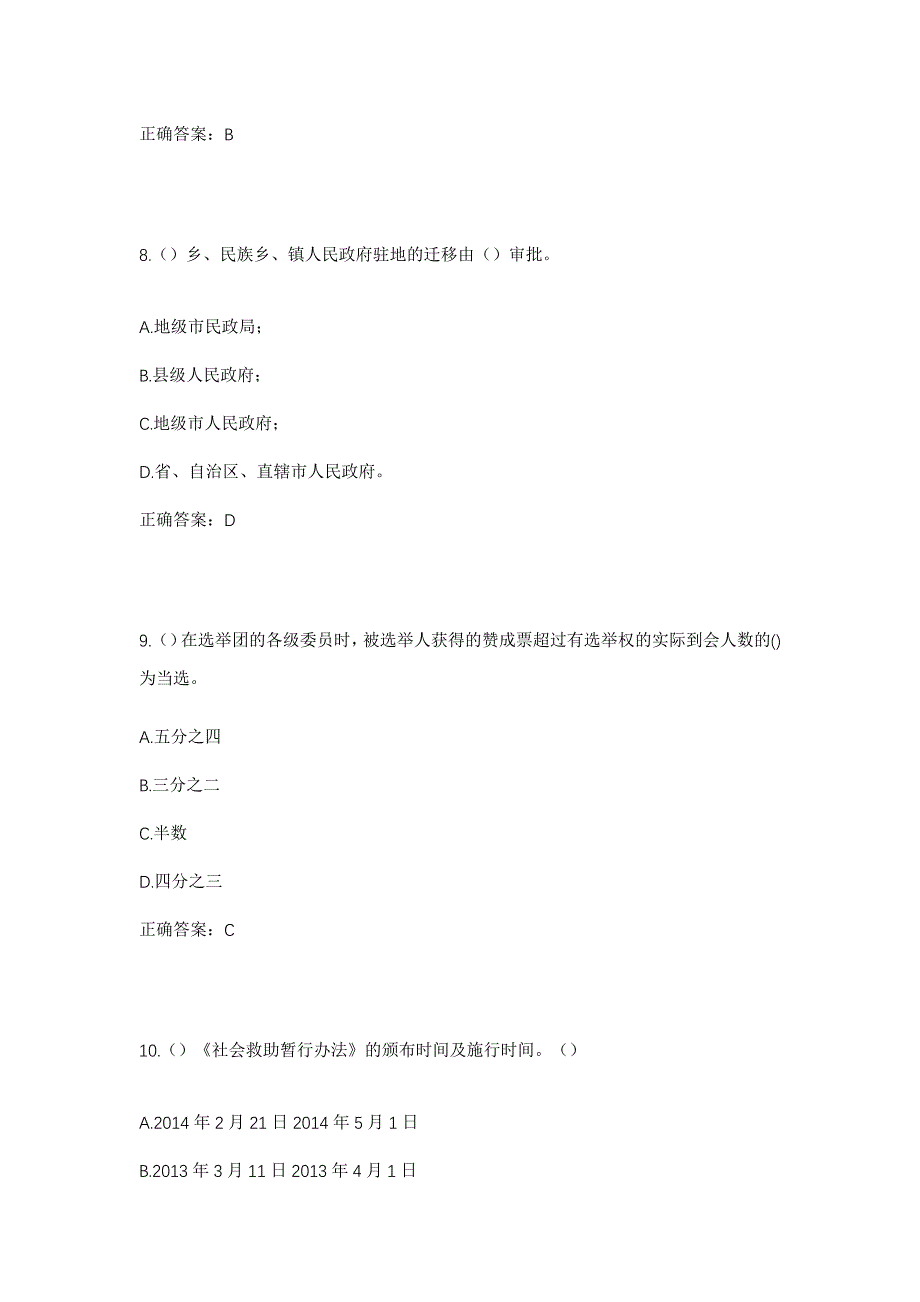 正确答案：B

8.（）乡、民族乡、镇人民政府驻地的迁移由（）审批。

A.地级市民政局；

B.县级人民政府；

C.地级市人民政府；

D.省、自治区、直辖市人民政府。

正确答案：D

9.（）在选举团的各级委员时，被选举人获得的赞成票超过有选举权的实际到会人数的()为当选。

A.五分之四

B.三分之二

C.半数

D.四分之三

正确答案：C

10.（）《社会救助暂行办法》的颁布时间及施行时间。（）

A.2014 年 2 月 21 日 2014 年 5 月 1 日

B.2013 年 3 月 11 日 2013 年 4 月 1 日